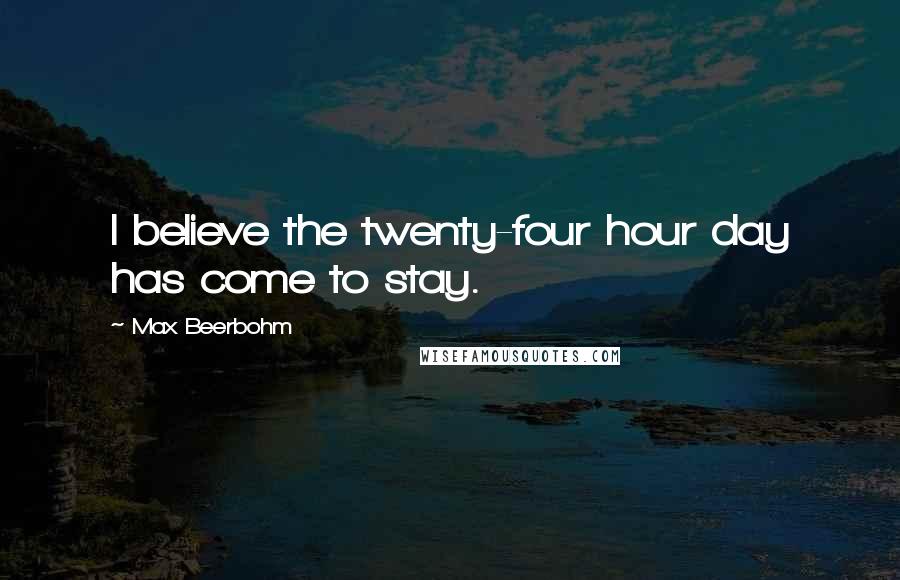 I believe the twenty-four hour day has come to stay.

~ Max Beerbohm

WISEFAMOUSQUOTES.COM